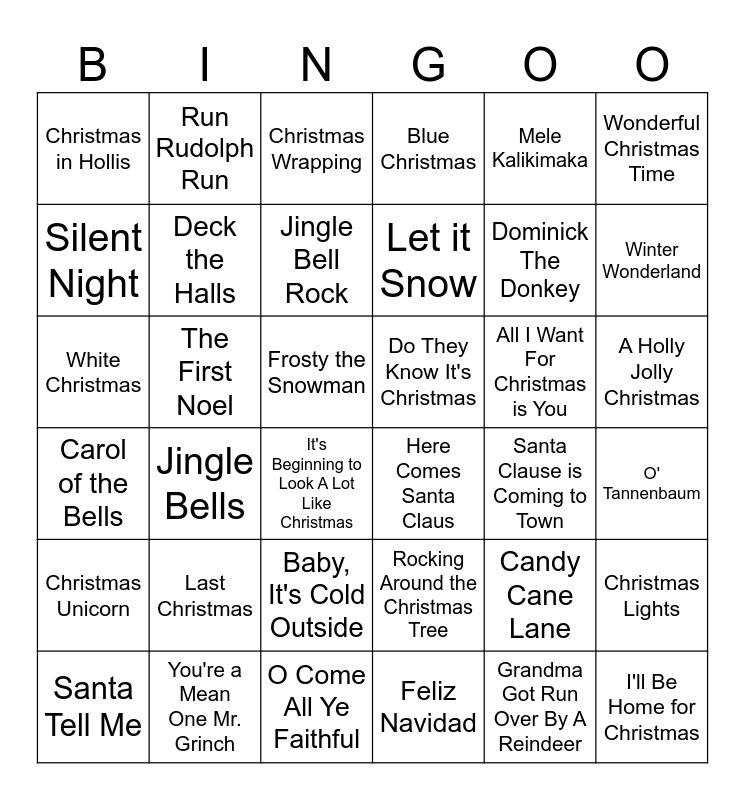 | B | I | N | G | O | O |
|---|---|---|---|---|---|
| Christmas in Hollis | Run Rudolph Run | Christmas Wrapping | Blue Christmas | Mele Kalikimaka | Wonderful Christmas Time |
| Silent Night | Deck the Halls | Jingle Bell Rock | Let it Snow | Dominick The Donkey | Winter Wonderland |
| White Christmas | The First Noel | Frosty the Snowman | Do They Know It's Christmas | All I Want For Christmas is You | A Holly Jolly Christmas |
| Carol of the Bells | Jingle Bells | It's Beginning to Look A Lot Like Christmas | Here Comes Santa Claus | Santa Clause is Coming to Town | O' Tannenbaum |
| Christmas Unicorn | Last Christmas | Baby, It's Cold Outside | Rocking Around the Christmas Tree | Candy Cane Lane | Christmas Lights |
| Santa Tell Me | You're a Mean One Mr. Grinch | O Come All Ye Faithful | Feliz Navidad | Grandma Got Run Over By A Reindeer | I'll Be Home for Christmas |